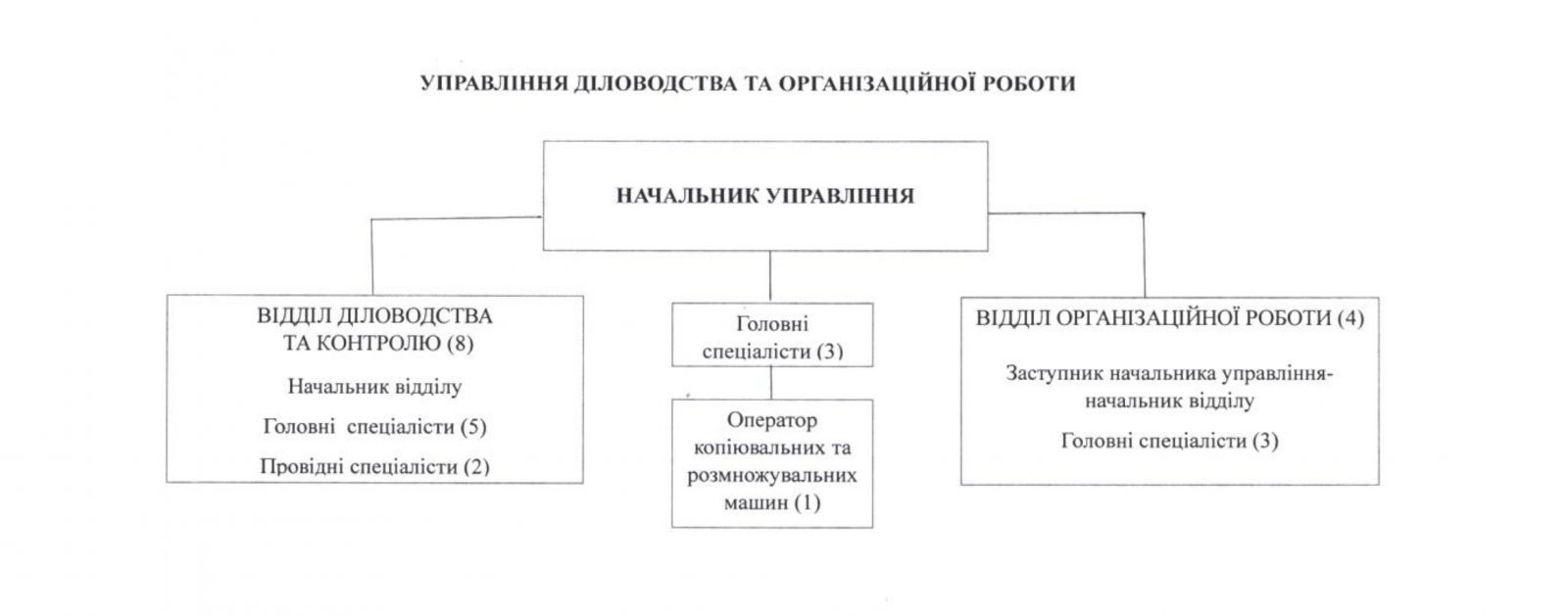 УПРАВЛІННЯ ДІЛОВОДСТВА ТА ОРГАНІЗАЦІЙНОЇ РОБОТИ

НАЧАЛЬНИК УПРАВЛІННЯ

ВІДДІЛ ДІЛОВОДСТВА ТА КОНТРОЛЮ (8)

Начальник відділу

Головні спеціалісти (5)

Провідні спеціалісти (2)

Головні спеціалісти (3)

Оператор копіювальних та розмножувальних машин (1)

ВІДДІЛ ОРГАНІЗАЦІЙНОЇ РОБОТИ (4)

Заступник начальника управління-начальник відділу

Головні спеціалісти (3)